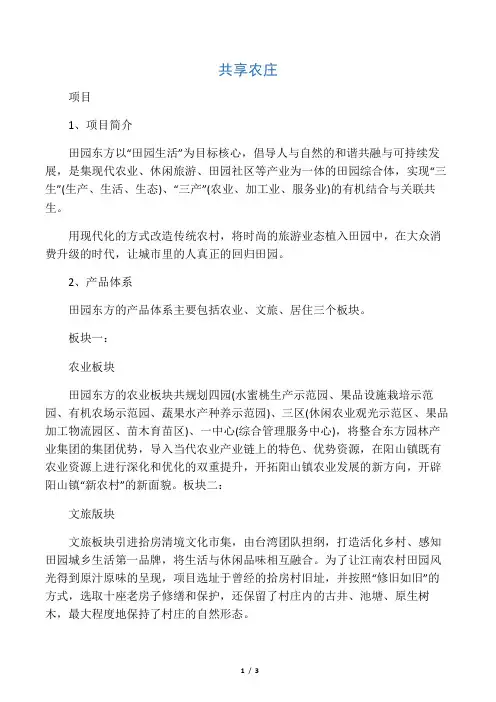 共享农庄

项目

1、项目简介

田园东方以“田园生活”为目标核心，倡导人与自然的和谐共融与可持续发展，是集现代农业、休闲旅游、田园社区等产业为一体的田园综合体，实现“三生”(生产、生活、生态)、“三产”(农业、加工业、服务业)的有机结合与关联共生。

用现代化的方式改造传统农村，将时尚的旅游业态植入田园中，在大众消费升级的时代，让城市里的人真正的回归田园。

2、产品体系

田园东方的产品体系主要包括农业、文旅、居住三个板块。

板块一：

农业板块

田园东方的农业板块共规划四园(水蜜桃生产示范园、果品设施栽培示范园、有机农场示范园、蔬果水产种养示范园)、三区(休闲农业观光示范区、果品加工物流园区、苗木育苗区)、一中心(综合管理服务中心)，将整合东方园林产业集团的集团优势，导入当代农业产业链上的特色、优势资源，在阳山镇既有农业资源上进行深化和优化的双重提升，开拓阳山镇农业发展的新方向，开辟阳山镇“新农村”的新面貌。板块二：

文旅版块

文旅板块引进拾房清境文化市集，由台湾团队担纲，打造活化乡村、感知田园城乡生活第一品牌，将生活与休闲品味相互融合。为了让江南农村田园风光得到原汁原味的呈现，项目选址于曾经的拾房村旧址，并按照“修旧如旧”的方式，选取十座老房子修缮和保护，还保留了村庄内的古井、池塘、原生树木，最大程度地保持了村庄的自然形态。

1 / 3